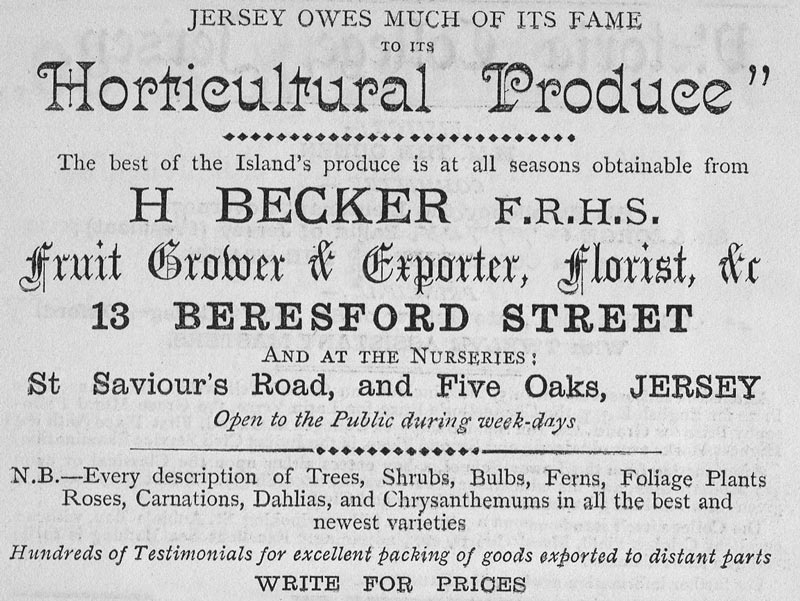 JERSEY OWES MUCH OF ITS FAME
TO ITS
Horticultural Produce"

The best of the Island's produce is at all seasons obtainable from

H BECKER F.R.H.S.
Fruit Grower & Exporter, Florist, &c
13 BERESFORD STREET
AND AT THE NURSERIES:
St Saviour's Road, and Five Oaks, JERSEY
Open to the Public during week-days

N.B.—Every description of Trees, Shrubs, Bulbs, Ferns, Foliage Plants Roses, Carnations, Dahlias, and Chrysanthemums in all the best and newest varieties

Hundreds of Testimonials for excellent packing of goods exported to distant parts

WRITE FOR PRICES